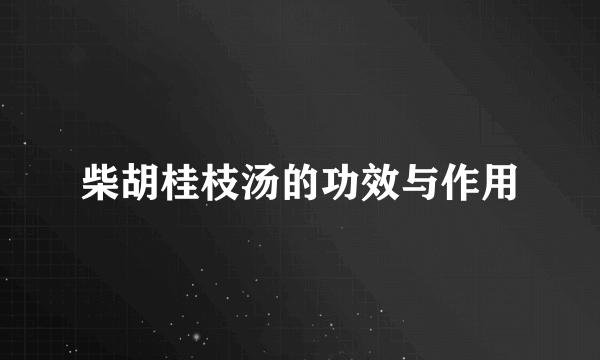 柴胡桂枝汤的功效与作用